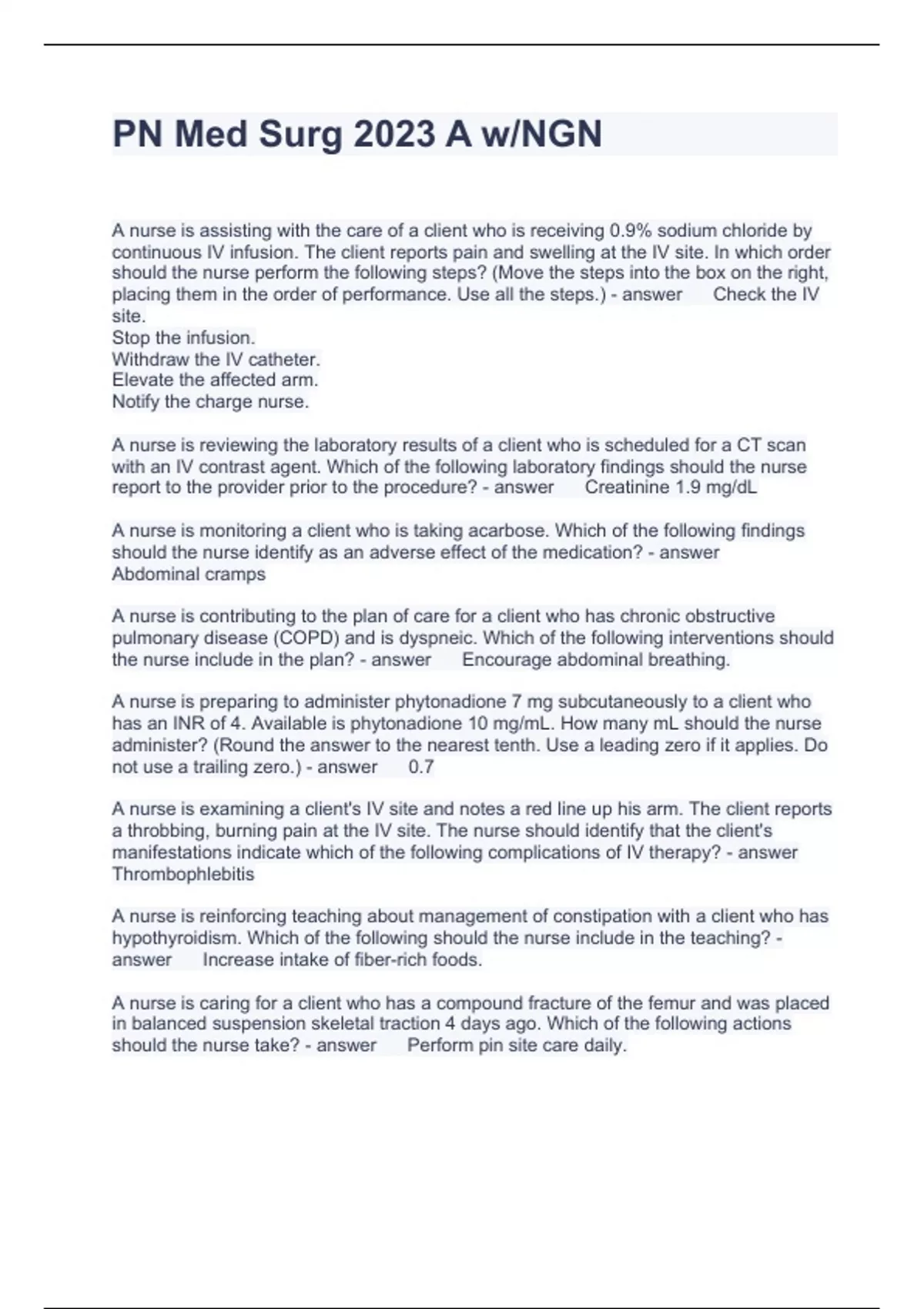 PN Med Surg 2023 A w/NGN

A nurse is assisting with the care of a client who is receiving 0.9% sodium chloride by continuous IV infusion. The client reports pain and swelling at the IV site. In which order should the nurse perform the following steps? (Move the steps into the box on the right, placing them in the order of performance. Use all the steps.) - answer Check the IV site.
Stop the infusion.
Withdraw the IV catheter.
Elevate the affected arm.
Notify the charge nurse.

A nurse is reviewing the laboratory results of a client who is scheduled for a CT scan with an IV contrast agent. Which of the following laboratory findings should the nurse report to the provider prior to the procedure? - answer Creatinine 1.9 mg/dL

A nurse is monitoring a client who is taking acarbose. Which of the following findings should the nurse identify as an adverse effect of the medication? - answer Abdominal cramps

A nurse is contributing to the plan of care for a client who has chronic obstructive pulmonary disease (COPD) and is dyspneic. Which of the following interventions should the nurse include in the plan? - answer Encourage abdominal breathing.

A nurse is preparing to administer phytonadione 7 mg subcutaneously to a client who has an INR of 4. Available is phytonadione 10 mg/mL. How many mL should the nurse administer? (Round the answer to the nearest tenth. Use a leading zero if it applies. Do not use a trailing zero.) - answer 0.7

A nurse is examining a client's IV site and notes a red line up his arm. The client reports a throbbing, burning pain at the IV site. The nurse should identify that the client's manifestations indicate which of the following complications of IV therapy? - answer Thrombophlebitis

A nurse is reinforcing teaching about management of constipation with a client who has hypothyroidism. Which of the following should the nurse include in the teaching? - answer Increase intake of fiber-rich foods.

A nurse is caring for a client who has a compound fracture of the femur and was placed in balanced suspension skeletal traction 4 days ago. Which of the following actions should the nurse take? - answer Perform pin site care daily.